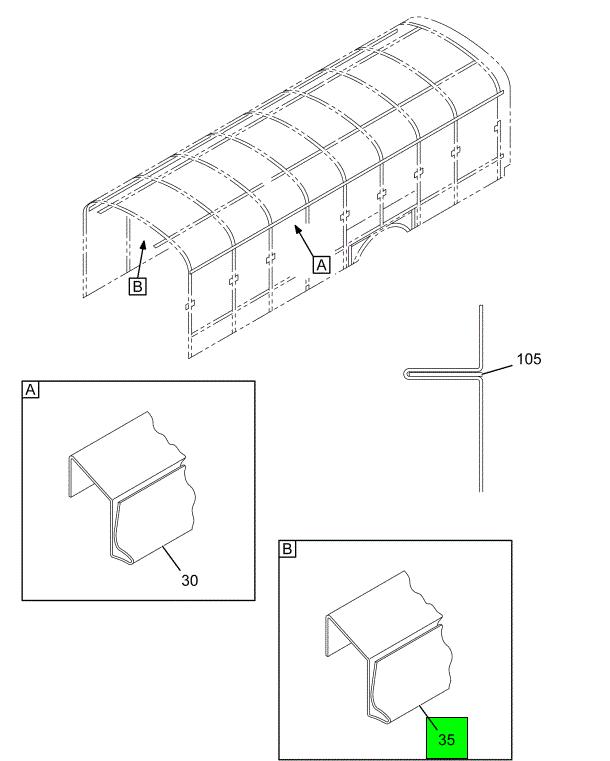 B
A
105
A
30
B
35